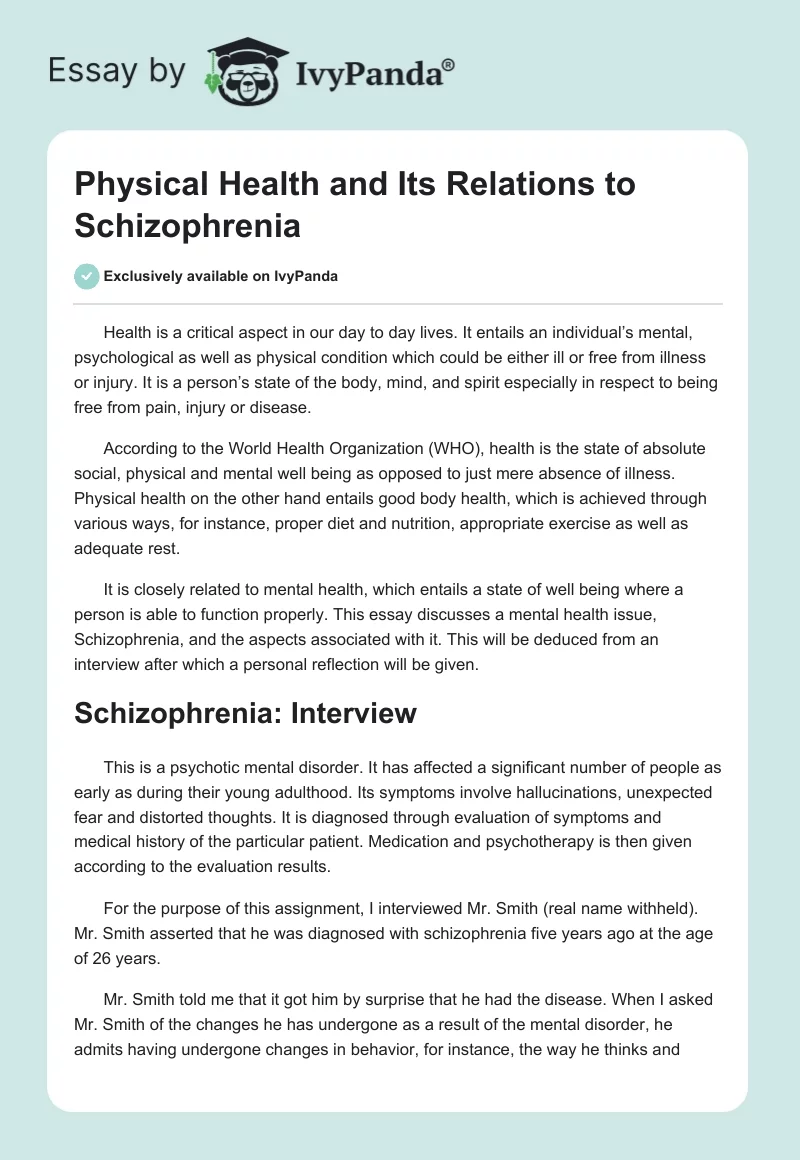 Essay by IvyPanda®

Physical Health and Its Relations to Schizophrenia

Exclusively available on IvyPanda

Health is a critical aspect in our day to day lives. It entails an individual's mental, psychological as well as physical condition which could be either ill or free from illness or injury. It is a person's state of the body, mind, and spirit especially in respect to being free from pain, injury or disease.

According to the World Health Organization (WHO), health is the state of absolute social, physical and mental well being as opposed to just mere absence of illness. Physical health on the other hand entails good body health, which is achieved through various ways, for instance, proper diet and nutrition, appropriate exercise as well as adequate rest.

It is closely related to mental health, which entails a state of well being where a person is able to function properly. This essay discusses a mental health issue, Schizophrenia, and the aspects associated with it. This will be deduced from an interview after which a personal reflection will be given.

Schizophrenia: Interview

This is a psychotic mental disorder. It has affected a significant number of people as early as during their young adulthood. Its symptoms involve hallucinations, unexpected fear and distorted thoughts. It is diagnosed through evaluation of symptoms and medical history of the particular patient. Medication and psychotherapy is then given according to the evaluation results.

For the purpose of this assignment, I interviewed Mr. Smith (real name withheld). Mr. Smith asserted that he was diagnosed with schizophrenia five years ago at the age of 26 years.

Mr. Smith told me that it got him by surprise that he had the disease. When I asked Mr. Smith of the changes he has undergone as a result of the mental disorder, he admits having undergone changes in behavior, for instance, the way he thinks and